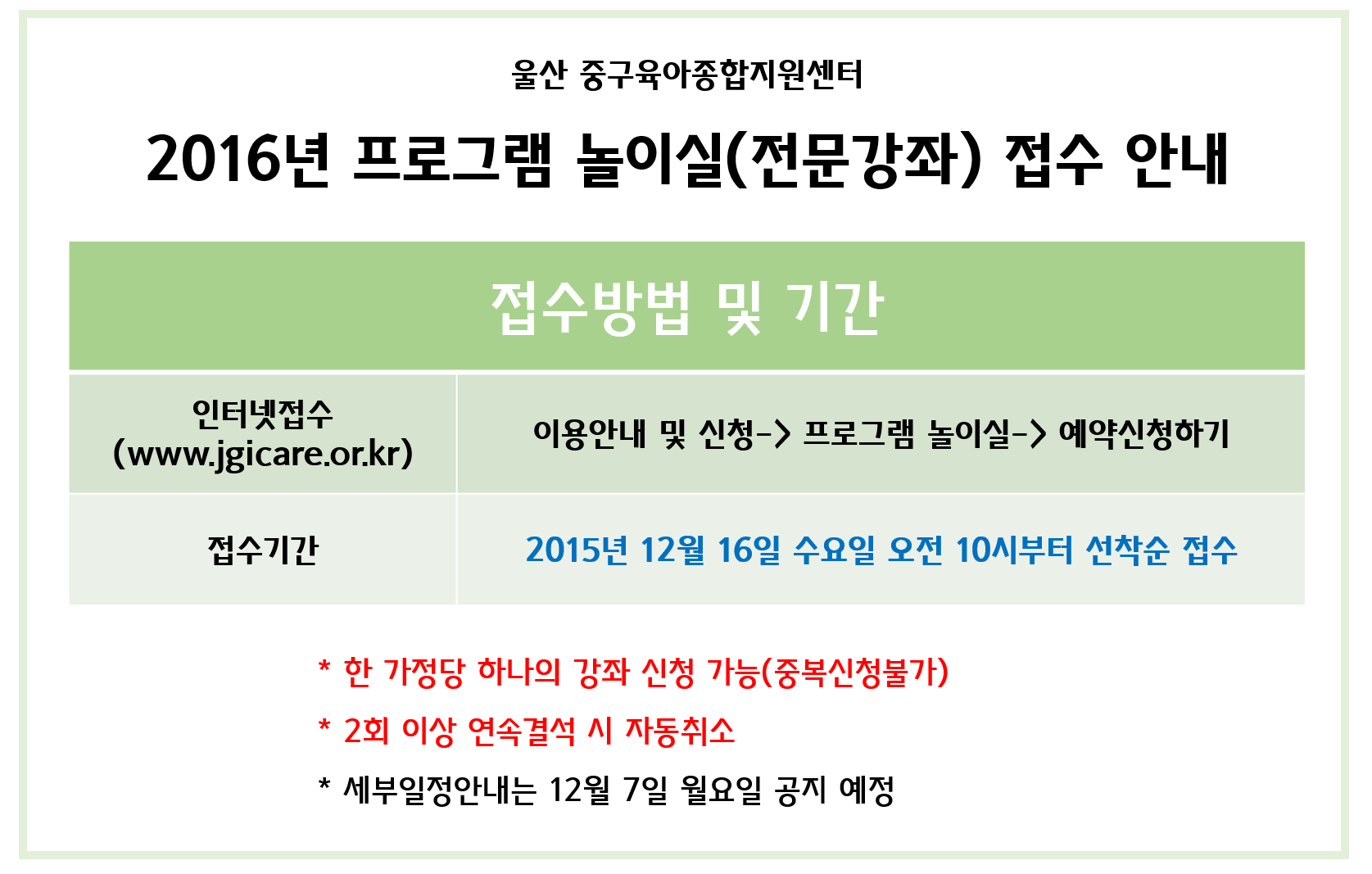 울산 중구육아종합지원센터

2016년 프로그램 놀이실(전문강좌) 접수 안내

| 접수방법 및 기간 | |
|---|---|
| 인터넷접수 (www.jgicare.or.kr) | 이용안내 및 신청-> 프로그램 놀이실-> 예약신청하기 |
| 접수기간 | 2015년 12월 16일 수요일 오전 10시부터 선착순 접수 |

* 한 가정당 하나의 강좌 신청 가능(중복신청불가)

* 2회 이상 연속결석 시 자동취소

* 세부일정안내는 12월 7일 월요일 공지 예정